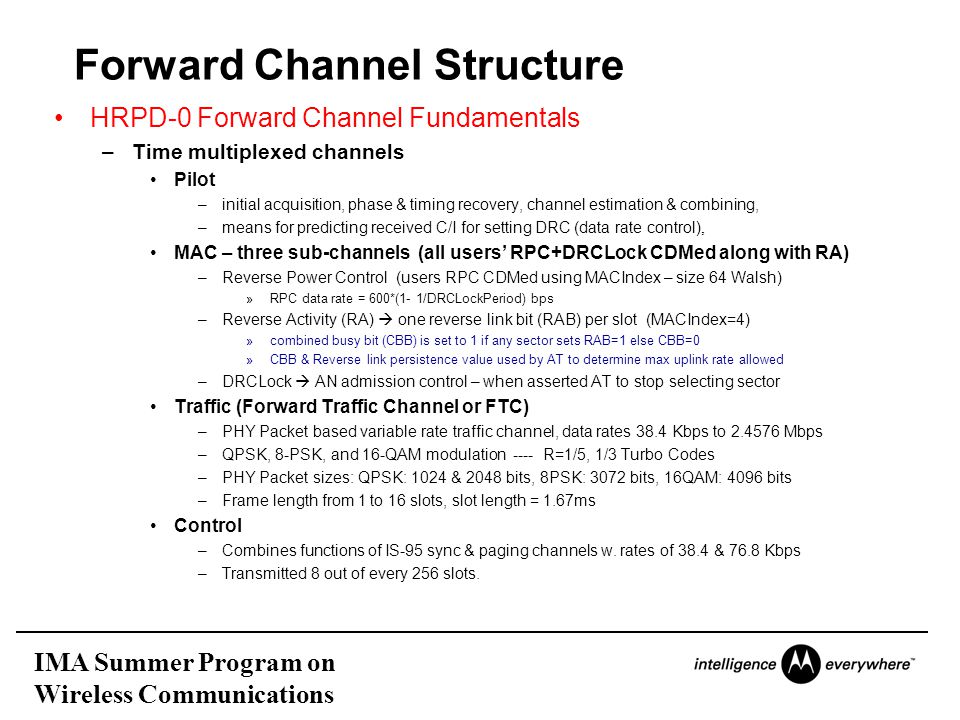 Forward Channel Structure

• HRPD-0 Forward Channel Fundamentals

– Time multiplexed channels

• Pilot

– initial acquisition, phase & timing recovery, channel estimation & combining,

– means for predicting received C/I for setting DRC (data rate control),

• MAC – three sub-channels (all users' RPC+DRCLock CDMed along with RA)

– Reverse Power Control (users RPC CDMed using MACIndex – size 64 Walsh)

» RPC data rate = 600*(1- 1/DRCLockPeriod) bps

– Reverse Activity (RA) → one reverse link bit (RAB) per slot (MACIndex=4)

» combined busy bit (CBB) is set to 1 if any sector sets RAB=1 else CBB=0

» CBB & Reverse link persistence value used by AT to determine max uplink rate allowed

– DRCLock → AN admission control – when asserted AT to stop selecting sector

• Traffic (Forward Traffic Channel or FTC)

– PHY Packet based variable rate traffic channel, data rates 38.4 Kbps to 2.4576 Mbps

– QPSK, 8-PSK, and 16-QAM modulation ---- R=1/5, 1/3 Turbo Codes

– PHY Packet sizes: QPSK: 1024 & 2048 bits, 8PSK: 3072 bits, 16QAM: 4096 bits

– Frame length from 1 to 16 slots, slot length = 1.67ms

• Control

– Combines functions of IS-95 sync & paging channels w. rates of 38.4 & 76.8 Kbps

– Transmitted 8 out of every 256 slots.

IMA Summer Program on Wireless Communications

intelligence everywhere™